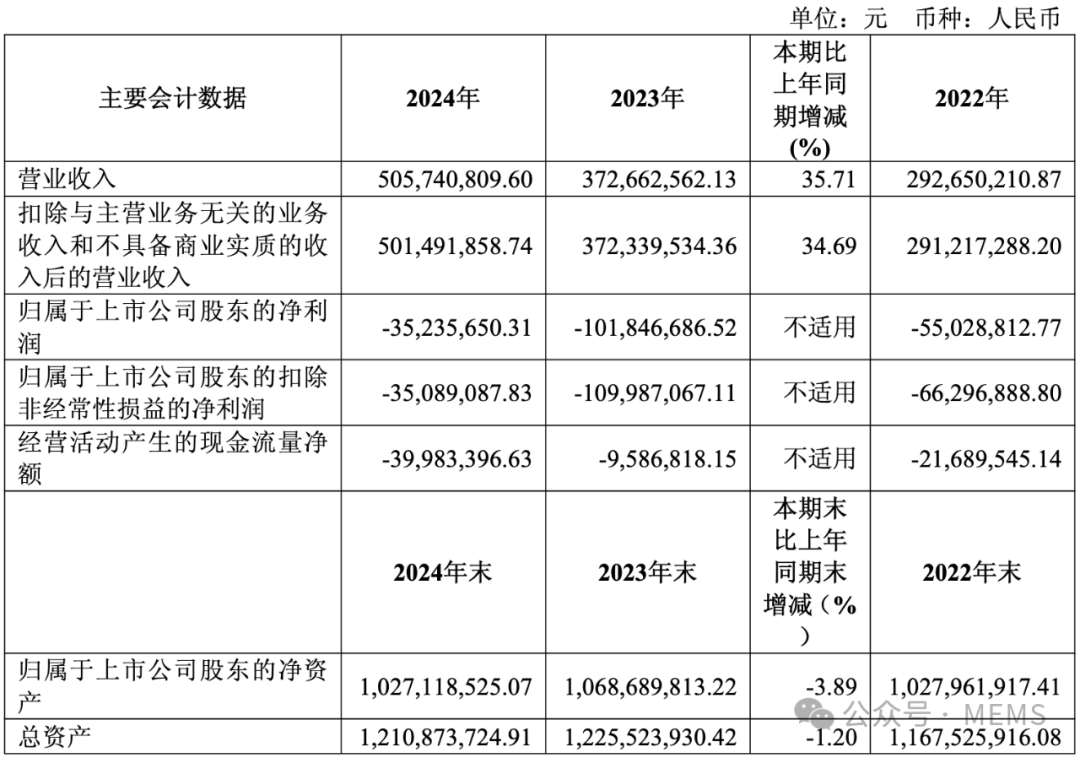 单位：元　币种：人民币

| 主要会计数据 | 2024年 | 2023年 | 本期比上年同期增减(%) | 2022年 |
|---|---|---|---|---|
| 营业收入 | 505,740,809.60 | 372,662,562.13 | 35.71 | 292,650,210.87 |
| 扣除与主营业务无关的业务收入和不具备商业实质的收入后的营业收入 | 501,491,858.74 | 372,339,534.36 | 34.69 | 291,217,288.20 |
| 归属于上市公司股东的净利润 | -35,235,650.31 | -101,846,686.52 | 不适用 | -55,028,812.77 |
| 归属于上市公司股东的扣除非经常性损益的净利润 | -35,089,087.83 | -109,987,067.11 | 不适用 | -66,296,888.80 |
| 经营活动产生的现金流量净额 | -39,983,396.63 | -9,586,818.15 | 不适用 | -21,689,545.14 |
|  | 2024年末 | 2023年末 | 本期末比上年同期末增减（%） | 2022年末 |
| 归属于上市公司股东的净资产 | 1,027,118,525.07 | 1,068,689,813.22 | -3.89 | 1,027,961,917.41 |
| 总资产 | 1,210,873,724.91 | 1,225,523,930.42 | -1.20 | 1,167,525,916.08 |

公众号 · MEMS